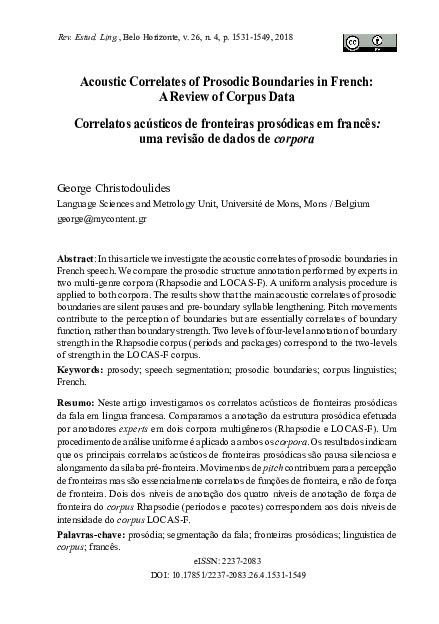 Rev. Estud. Ling., Belo Horizonte, v. 26, n. 4, p. 1531-1549, 2018

Acoustic Correlates of Prosodic Boundaries in French: A Review of Corpus Data

Correlatos acústicos de fronteiras prosódicas em francês: uma revisão de dados de corpora

George Christodoulides
Language Sciences and Metrology Unit, Université de Mons, Mons / Belgium
george@mycontent.gr

Abstract: In this article we investigate the acoustic correlates of prosodic boundaries in French speech. We compare the prosodic structure annotation performed by experts in two multi-genre corpora (Rhapsodie and LOCAS-F). A uniform analysis procedure is applied to both corpora. The results show that the main acoustic correlates of prosodic boundaries are silent pauses and pre-boundary syllable lengthening. Pitch movements contribute to the perception of boundaries but are essentially correlates of boundary function, rather than boundary strength. Two levels of four-level annotation of boundary strength in the Rhapsodie corpus (periods and packages) correspond to the two-levels of strength in the LOCAS-F corpus.

Keywords: prosody; speech segmentation; prosodic boundaries; corpus linguistics; French.

Resumo: Neste artigo investigamos os correlatos acústicos de fronteiras prosódicas da fala em língua francesa. Comparamos a anotação da estrutura prosódica efetuada por anotadores experts em dois corpora multigêneros (Rhapsodie e LOCAS-F). Um procedimento de análise uniforme é aplicado a ambos os corpora. Os resultados indicam que os principais correlatos acústicos de fronteiras prosódicas são pausa silenciosa e alongamento da sílaba pré-fronteira. Movimentos de pitch contribuem para a percepção de fronteiras mas são essencialmente correlatos de funções de fronteira, e não de força de fronteira. Dois dos níveis de anotação dos quatro níveis de anotação de força de fronteira do corpus Rhapsodie (períodos e pacotes) correspondem aos dois níveis de intensidade do corpus LOCAS-F.

Palavras-chave: prosódia; segmentação da fala; fronteiras prosódicas; linguística de corpus; francês.

eISSN: 2237-2083
DOI: 10.17851/2237-2083.26.4.1531-1549